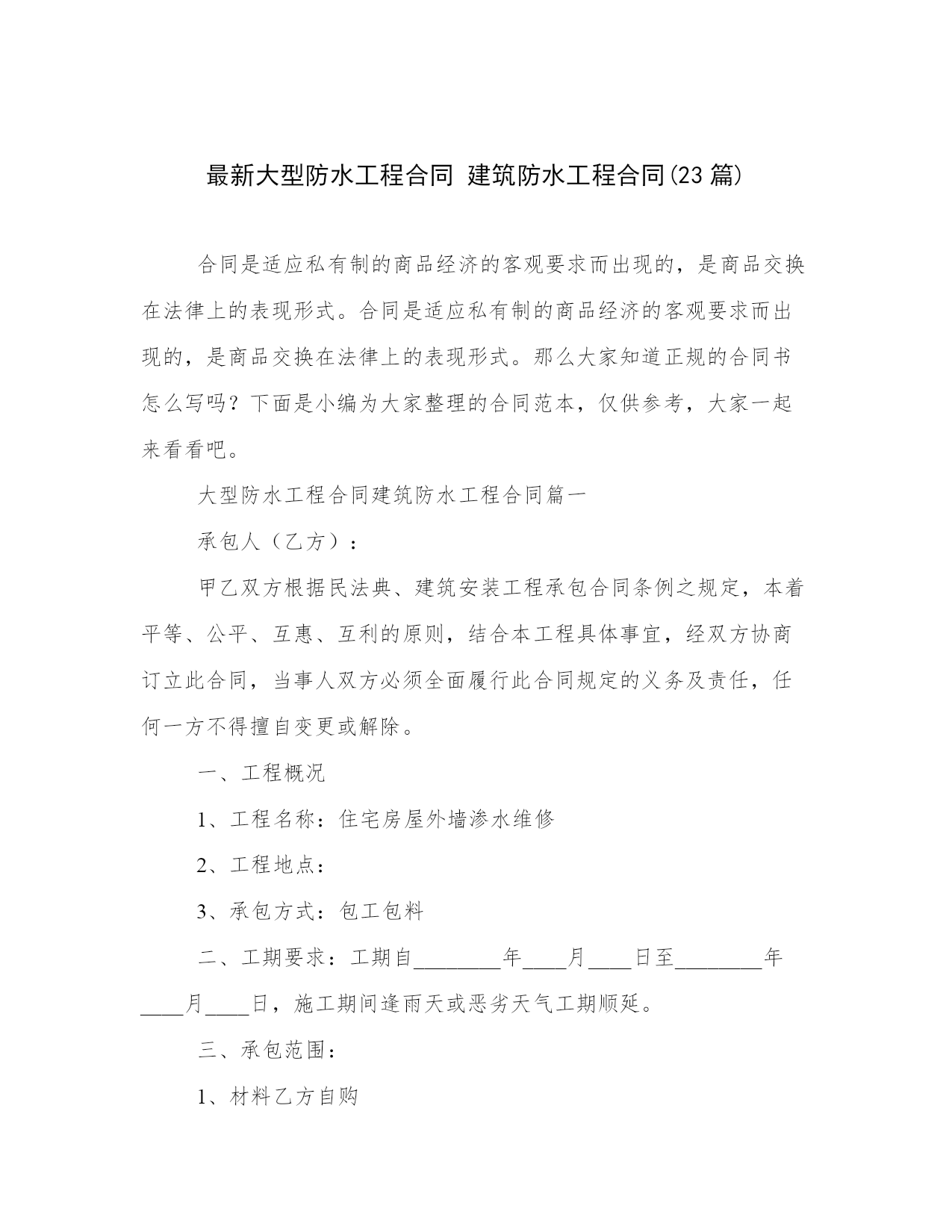 最新大型防水工程合同 建筑防水工程合同(23篇)

合同是适应私有制的商品经济的客观要求而出现的，是商品交换在法律上的表现形式。合同是适应私有制的商品经济的客观要求而出现的，是商品交换在法律上的表现形式。那么大家知道正规的合同书怎么写吗？下面是小编为大家整理的合同范本，仅供参考，大家一起来看看吧。

大型防水工程合同建筑防水工程合同篇一

承包人（乙方）：

甲乙双方根据民法典、建筑安装工程承包合同条例之规定，本着平等、公平、互惠、互利的原则，结合本工程具体事宜，经双方协商订立此合同，当事人双方必须全面履行此合同规定的义务及责任，任何一方不得擅自变更或解除。

一、工程概况

1、工程名称：住宅房屋外墙渗水维修

2、工程地点：

3、承包方式：包工包料

二、工期要求：工期自________年____月____日至________年____月____日，施工期间逢雨天或恶劣天气工期顺延。

三、承包范围：

1、材料乙方自购